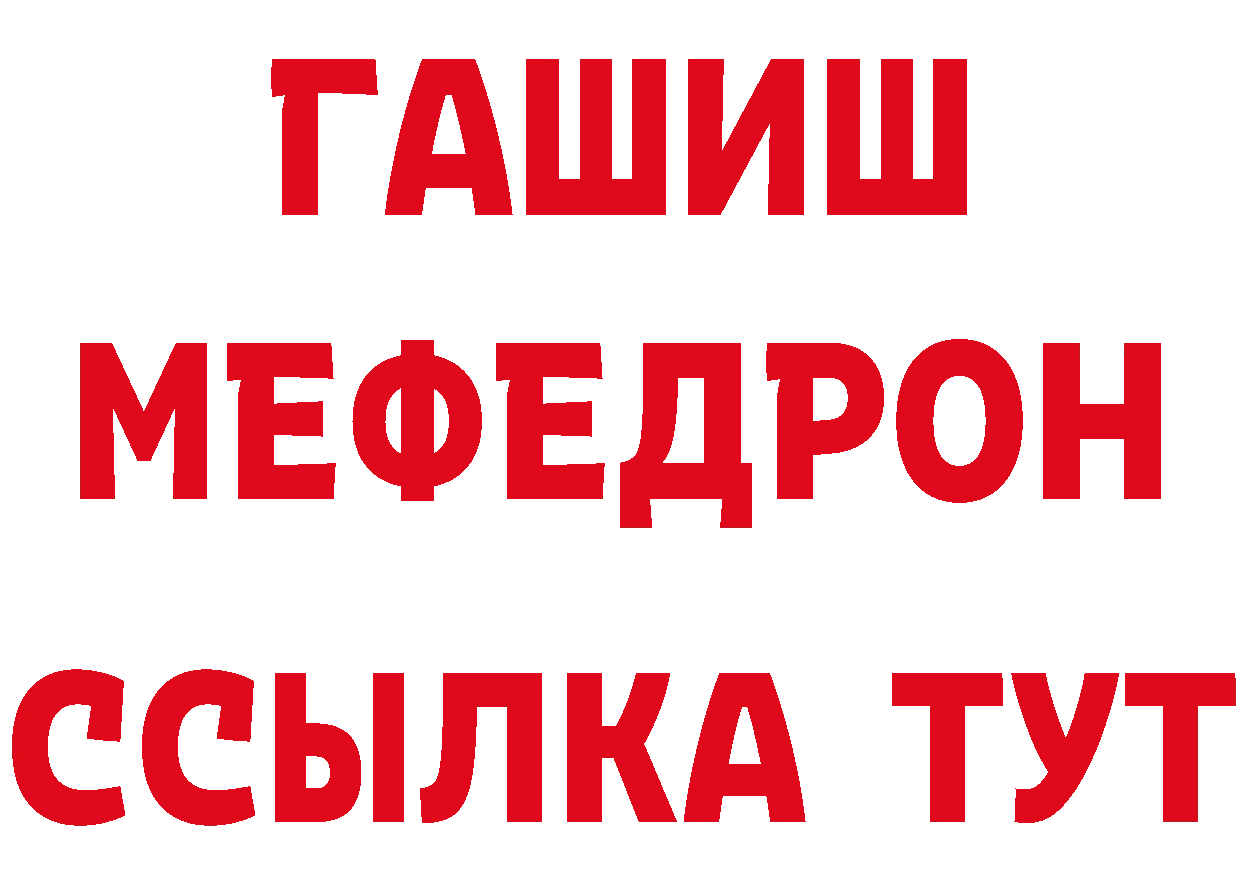 ГАШИШ
МЕФЕДРОН
ССЫЛКА ТУТ